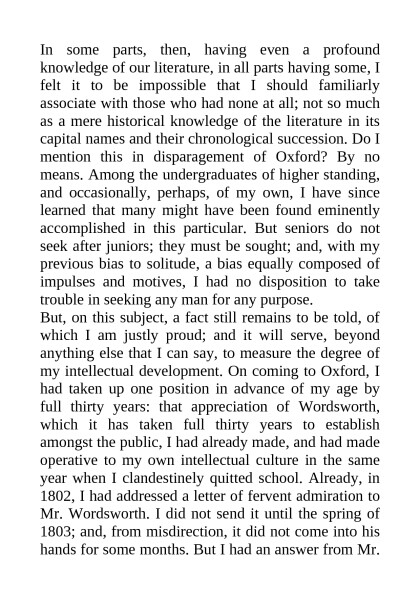 In some parts, then, having even a profound knowledge of our literature, in all parts having some, I felt it to be impossible that I should familiarly associate with those who had none at all; not so much as a mere historical knowledge of the literature in its capital names and their chronological succession. Do I mention this in disparagement of Oxford? By no means. Among the undergraduates of higher standing, and occasionally, perhaps, of my own, I have since learned that many might have been found eminently accomplished in this particular. But seniors do not seek after juniors; they must be sought; and, with my previous bias to solitude, a bias equally composed of impulses and motives, I had no disposition to take trouble in seeking any man for any purpose.
But, on this subject, a fact still remains to be told, of which I am justly proud; and it will serve, beyond anything else that I can say, to measure the degree of my intellectual development. On coming to Oxford, I had taken up one position in advance of my age by full thirty years: that appreciation of Wordsworth, which it has taken full thirty years to establish amongst the public, I had already made, and had made operative to my own intellectual culture in the same year when I clandestinely quitted school. Already, in 1802, I had addressed a letter of fervent admiration to Mr. Wordsworth. I did not send it until the spring of 1803; and, from misdirection, it did not come into his hands for some months. But I had an answer from Mr.